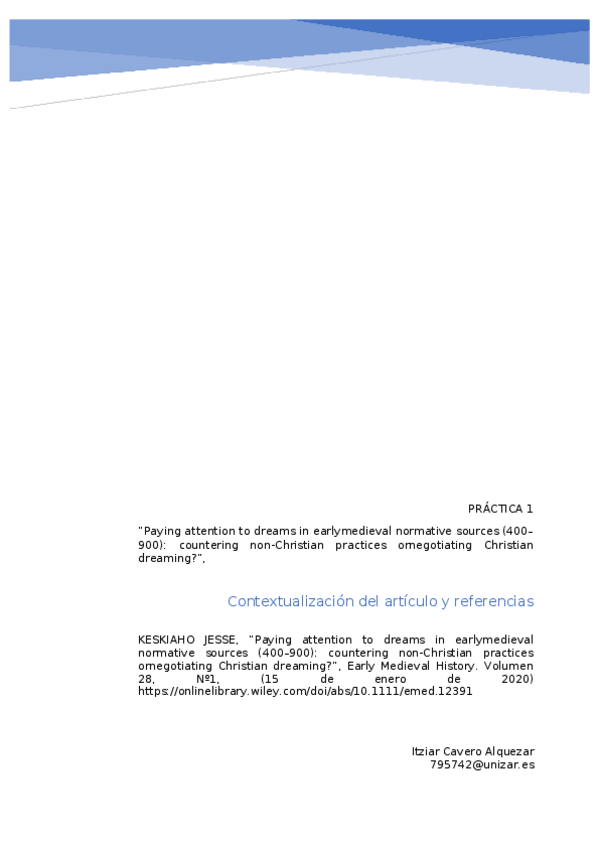 PRÁCTICA 1

"Paying attention to dreams in earlymedieval normative sources (400–900): countering non-Christian practices ornegotiating Christian dreaming?",

Contextualización del artículo y referencias

KESKIAHO JESSE, "Paying attention to dreams in earlymedieval normative sources (400–900): countering non-Christian practices ornegotiating Christian dreaming?", Early Medieval History. Volumen 28, Nº1, (15 de enero de 2020) https://onlinelibrary.wiley.com/doi/abs/10.1111/emed.12391

Itziar Cavero Alquezar
795742@unizar.es